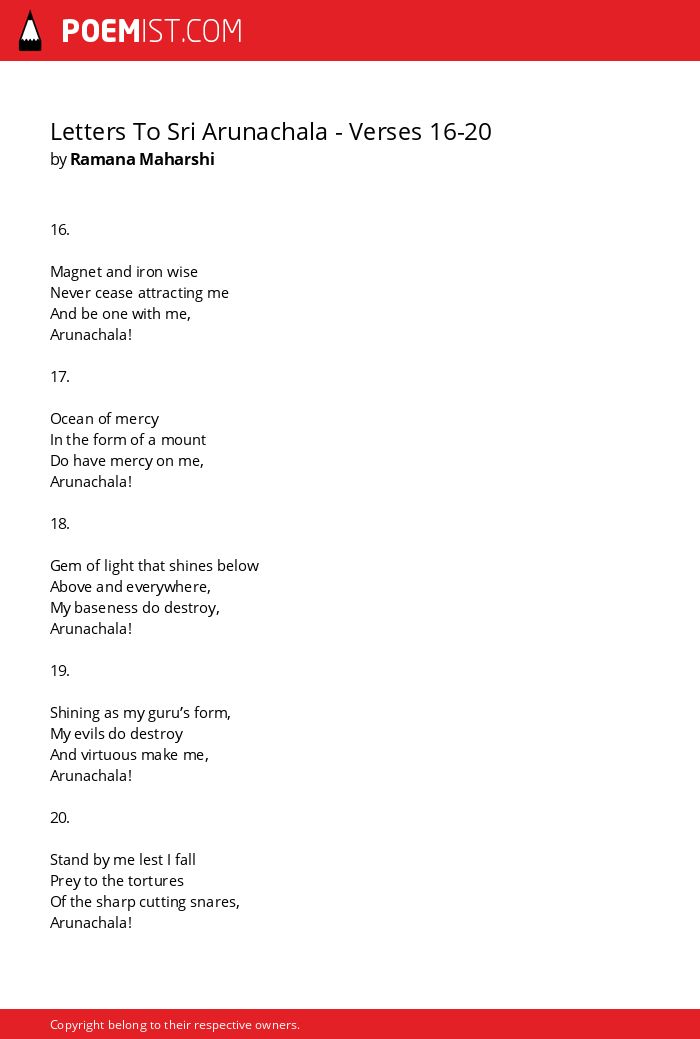 POEMIST.COM

Letters To Sri Arunachala - Verses 16-20
by Ramana Maharshi

16.

Magnet and iron wise
Never cease attracting me
And be one with me,
Arunachala!

17.

Ocean of mercy
In the form of a mount
Do have mercy on me,
Arunachala!

18.

Gem of light that shines below
Above and everywhere,
My baseness do destroy,
Arunachala!

19.

Shining as my guru's form,
My evils do destroy
And virtuous make me,
Arunachala!

20.

Stand by me lest I fall
Prey to the tortures
Of the sharp cutting snares,
Arunachala!

Copyright belong to their respective owners.